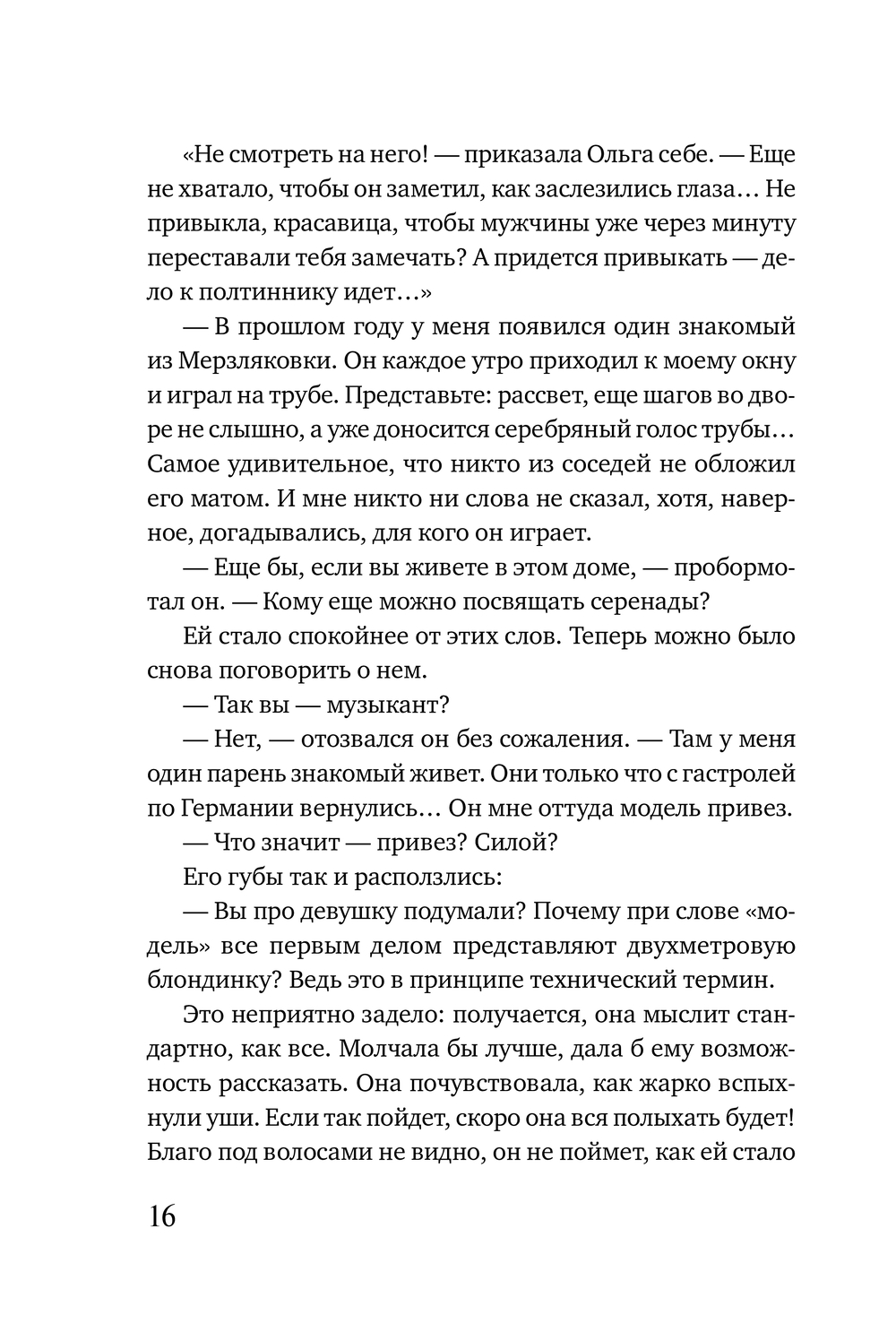 «Не смотреть на него! — приказала Ольга себе. — Еще не хватало, чтобы он заметил, как заслезились глаза… Не привыкла, красавица, чтобы мужчины уже через минуту переставали тебя замечать? А придется привыкать — дело к полтиннику идет…»

— В прошлом году у меня появился один знакомый из Мерзляковки. Он каждое утро приходил к моему окну и играл на трубе. Представьте: рассвет, еще шагов во дворе не слышно, а уже доносится серебряный голос трубы… Самое удивительное, что никто из соседей не обложил его матом. И мне никто ни слова не сказал, хотя, наверное, догадывались, для кого он играет.

— Еще бы, если вы живете в этом доме, — пробормотал он. — Кому еще можно посвящать серенады?

Ей стало спокойнее от этих слов. Теперь можно было снова поговорить о нем.

— Так вы — музыкант?

— Нет, — отозвался он без сожаления. — Там у меня один парень знакомый живет. Они только что с гастролей по Германии вернулись… Он мне оттуда модель привез.

— Что значит — привез? Силой?

Его губы так и расползлись:

— Вы про девушку подумали? Почему при слове «модель» все первым делом представляют двухметровую блондинку? Ведь это в принципе технический термин.

Это неприятно задело: получается, она мыслит стандартно, как все. Молчала бы лучше, дала б ему возможность рассказать. Она почувствовала, как жарко вспыхнули уши. Если так пойдет, скоро она вся полыхать будет! Благо под волосами не видно, он не поймет, как ей стало

16